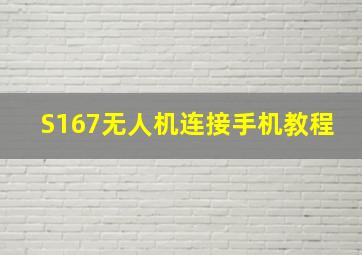 S167无人机连接手机教程